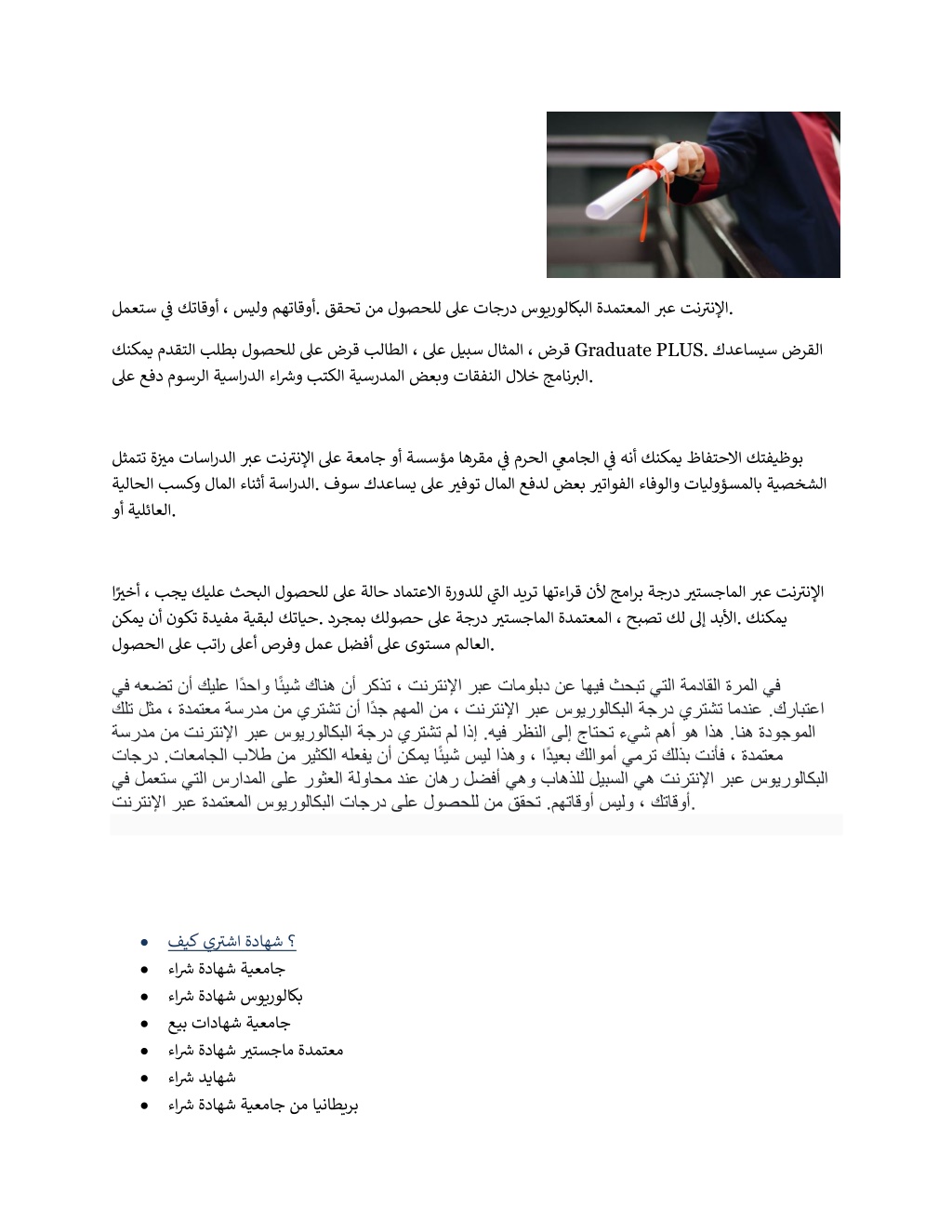 الإنترنت عبر المعتمدة البكالوريوس درجات على للحصول من تحقق .أوقاتهم وليس ، أوقاتك في ستعمل.

القرض سيساعدك .Graduate PLUS قرض ، المثال سبيل على ، الطالب قرض على للحصول بطلب التقدم يمكنك البرنامج خلال النفقات وبعض المدرسية الكتب وشراء الدراسية الرسوم دفع على.

بوظيفتك الاحتفاظ يمكنك أنه في الجامعي الحرم في مقرها مؤسسة أو جامعة على الإنترنت عبر الدراسات ميزة تتمثل الشخصية بالمسؤوليات والوفاء الفواتير بعض لدفع المال توفير على يساعدك سوف .الدراسة أثناء المال وكسب الحالية العائلية أو.

الإنترنت عبر الماجستير درجة برامج لأن قراءتها تريد التي للدورة الاعتماد حالة على للحصول البحث عليك يجب ، أخيرًا يمكنك .الأبد إلى لك تصبح ، المعتمدة الماجستير درجة على حصولك بمجرد .حياتك لبقية مفيدة تكون أن يمكن العالم مستوى على أفضل عمل وفرص أعلى راتب على الحصول.

في المرة القادمة التي تبحث فيها عن دبلومات عبر الإنترنت ، تذكر أن هناك شيئًا واحدًا عليك أن تضعه في اعتبارك. عندما تشتري درجة البكالوريوس عبر الإنترنت ، من المهم جدًا أن تشتري من مدرسة معتمدة ، مثل تلك الموجودة هنا. هذا هو أهم شيء تحتاج إلى النظر فيه. إذا لم تشتري درجة البكالوريوس عبر الإنترنت من مدرسة معتمدة ، فأنت بذلك ترمي أموالك بعيدًا ، وهذا ليس شيئًا يمكن أن يفعله الكثير من طلاب الجامعات. درجات البكالوريوس عبر الإنترنت هي السبيل للذهاب وهي أفضل رهان عند محاولة العثور على المدارس التي ستعمل في أوقاتك ، وليس أوقاتهم. تحقق من للحصول على درجات البكالوريوس المعتمدة عبر الإنترنت.

• ؟ شهادة اشتري كيف
• جامعية شهادة شراء
• بكالوريوس شهادة شراء
• جامعية شهادات بيع
• معتمدة ماجستير شهادة شراء
• شهايد شراء
• بريطانيا من جامعية شهادة شراء